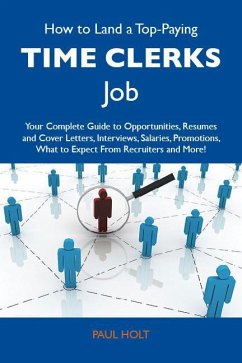 How to Land a Top-Paying

TIME CLERKS

Job

Your Complete Guide to Opportunities, Resumes and Cover Letters, Interviews, Salaries, Promotions, What to Expect From Recruiters and More!

PAUL HOLT